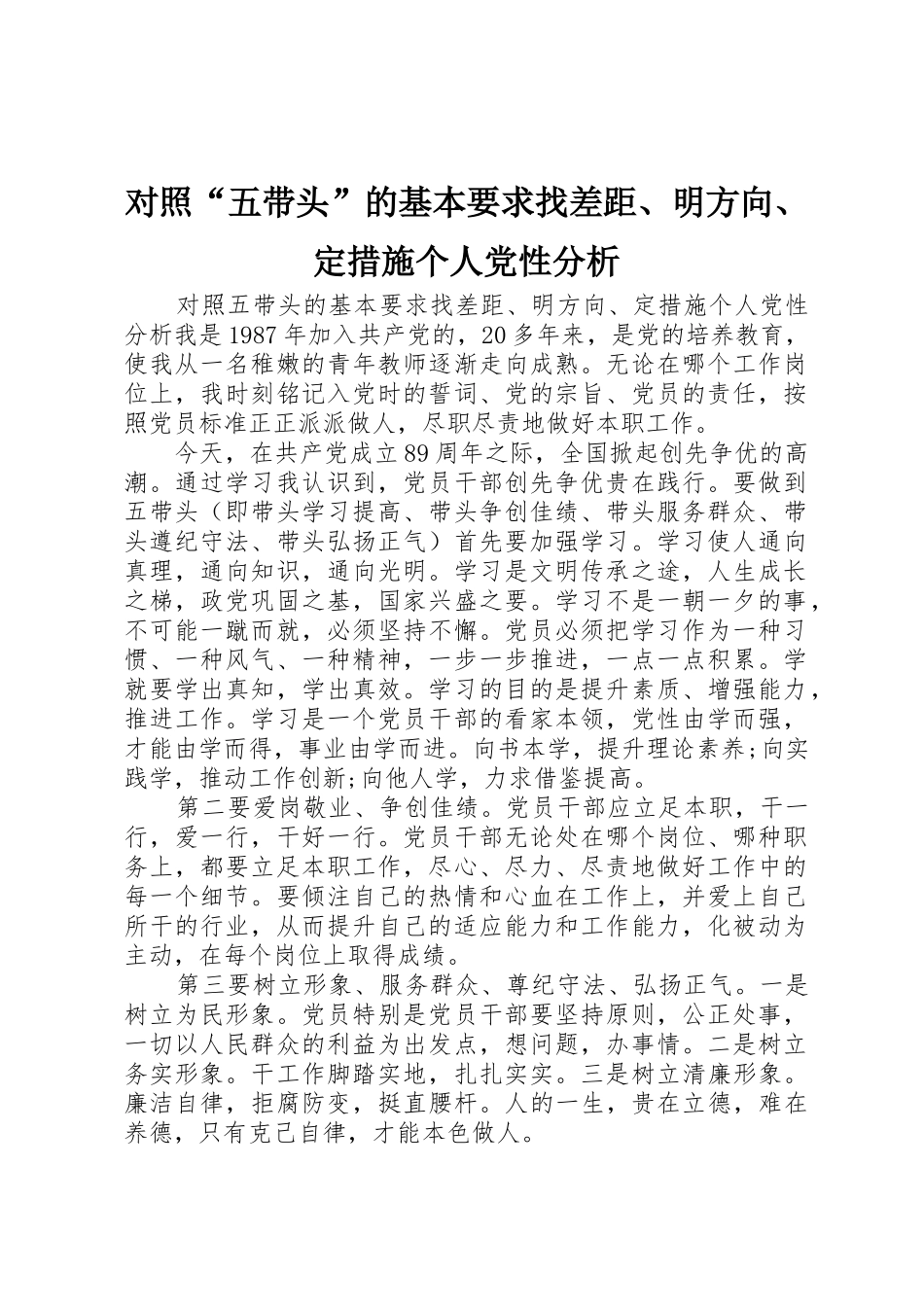 对照“五带头”的基本要求找差距、明方向、定措施个人党性分析

对照五带头的基本要求找差距、明方向、定措施个人党性分析我是1987年加入共产党的，20多年来，是党的培养教育，使我从一名稚嫩的青年教师逐渐走向成熟。无论在哪个工作岗位上，我时刻铭记入党时的誓词、党的宗旨、党员的责任，按照党员标准正正派派做人，尽职尽责地做好本职工作。

今天，在共产党成立89周年之际，全国掀起创先争优的高潮。通过学习我认识到，党员干部创先争优贵在践行。要做到五带头（即带头学习提高、带头争创佳绩、带头服务群众、带头遵纪守法、带头弘扬正气）首先要加强学习。学习使人通向真理，通向知识，通向光明。学习是文明传承之途，人生成长之梯，政党巩固之基，国家兴盛之要。学习不是一朝一夕的事，不可能一蹴而就，必须坚持不懈。党员必须把学习作为一种习惯、一种风气、一种精神，一步一步推进，一点一点积累。学就要学出真知，学出真效。学习的目的是提升素质、增强能力，推进工作。学习是一个党员干部的看家本领，党性由学而强，才能由学而得，事业由学而进。向书本学，提升理论素养;向实践学，推动工作创新;向他人学，力求借鉴提高。

第二要爱岗敬业、争创佳绩。党员干部应立足本职，干一行，爱一行，干好一行。党员干部无论处在哪个岗位、哪种职务上，都要立足本职工作，尽心、尽力、尽责地做好工作中的每一个细节。要倾注自己的热情和心血在工作上，并爱上自己所干的行业，从而提升自己的适应能力和工作能力，化被动为主动，在每个岗位上取得成绩。

第三要树立形象、服务群众、尊纪守法、弘扬正气。一是树立为民形象。党员特别是党员干部要坚持原则，公正处事，一切以人民群众的利益为出发点，想问题，办事情。二是树立务实形象。干工作脚踏实地，扎扎实实。三是树立清廉形象。廉洁自律，拒腐防变，挺直腰杆。人的一生，贵在立德，难在养德，只有克己自律，才能本色做人。